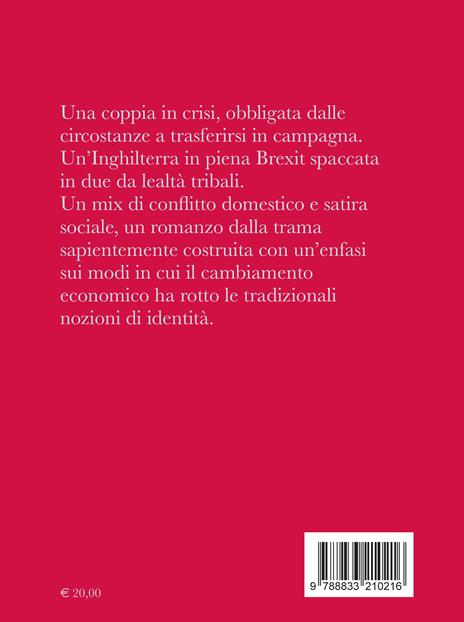 Una coppia in crisi, obbligata dalle circostanze a trasferirsi in campagna. Un'Inghilterra in piena Brexit spaccata in due da lealtà tribali.
Un mix di conflitto domestico e satira sociale, un romanzo dalla trama sapientemente costruita con un'enfasi sui modi in cui il cambiamento economico ha rotto le tradizionali nozioni di identità.

€ 20,00

9 788833 210216